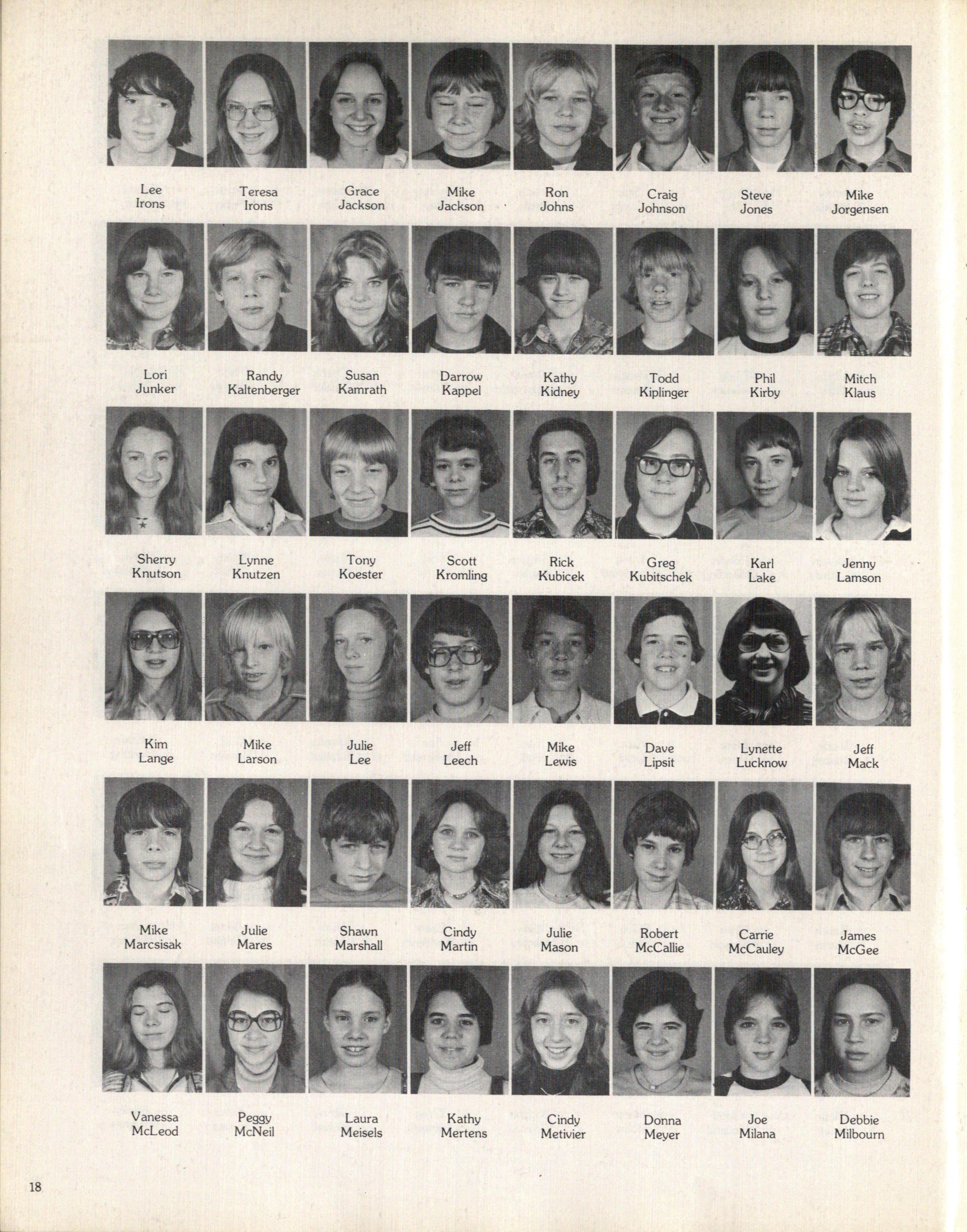 Lee
Irons

Teresa
Irons

Grace
Jackson

Mike
Jackson

Ron
Johns

Craig
Johnson

Steve
Jones

Mike
Jorgensen

Lori
Junker

Randy
Kaltenberger

Susan
Kamrath

Darrow
Kappel

Kathy
Kidney

Todd
Kiplinger

Phil
Kirby

Mitch
Klaus

Sherry
Knutson

Lynne
Knutzen

Tony
Koester

Scott
Kromling

Rick
Kubicek

Greg
Kubitschek

Karl
Lake

Jenny
Lamson

Kim
Lange

Mike
Larson

Julie
Lee

Jeff
Leech

Mike
Lewis

Dave
Lipsit

Lynette
Lucknow

Jeff
Mack

Mike
Marcsisak

Julie
Mares

Shawn
Marshall

Cindy
Martin

Julie
Mason

Robert
McCallie

Carrie
McCauley

James
McGee

Vanessa
McLeod

Peggy
McNeil

Laura
Meisels

Kathy
Mertens

Cindy
Metivier

Donna
Meyer

Joe
Milana

Debbie
Milbourn

18